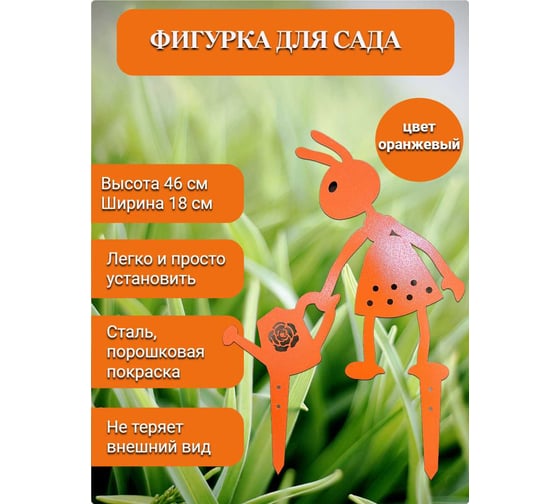 ФИГУРКА ДЛЯ САДА

цвет оранжевый

Высота 46 см
Ширина 18 см

Легко и просто установить

Сталь, порошковая покраска

Не теряет внешний вид